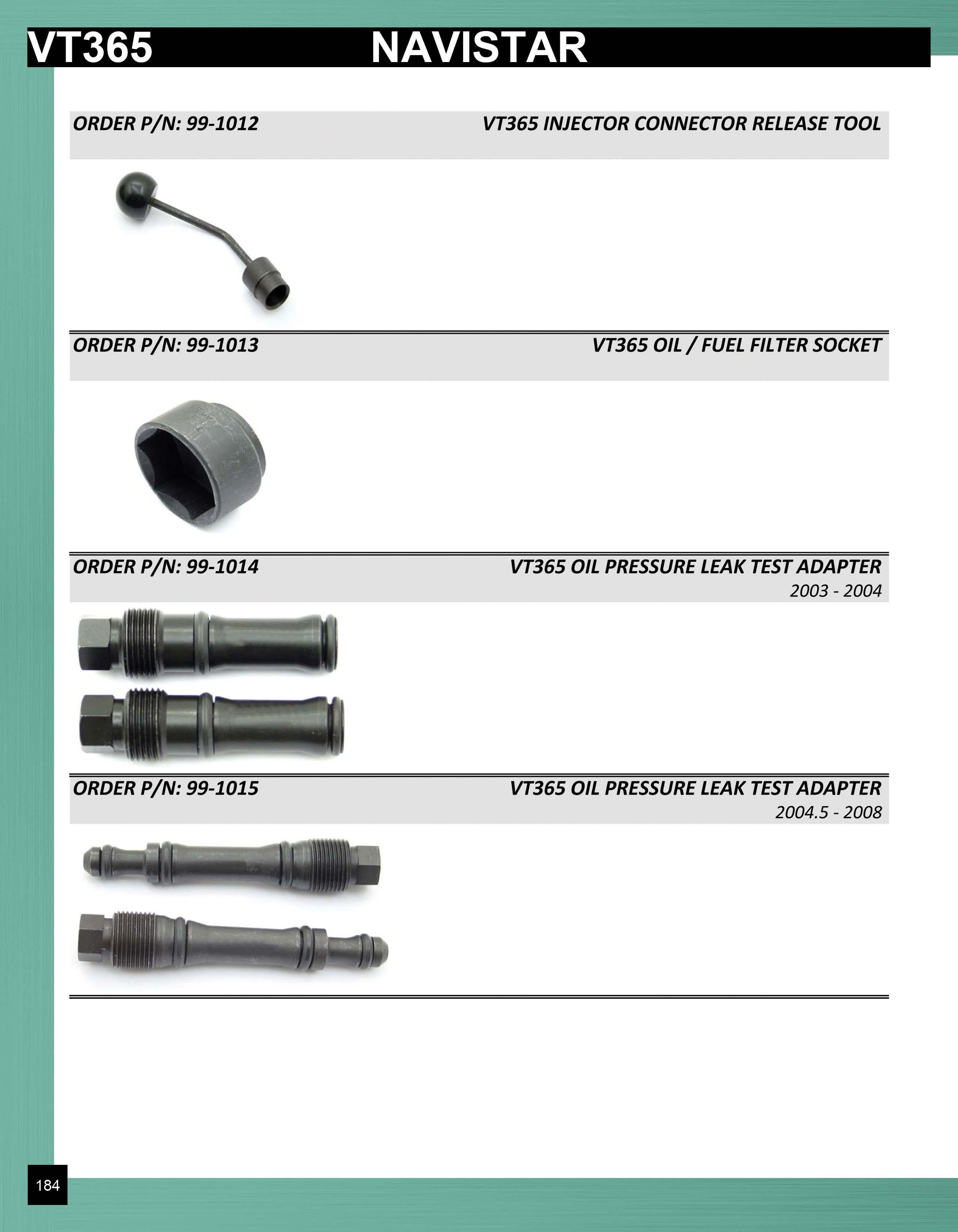 VT365 NAVISTAR

ORDER P/N: 99-1012 VT365 INJECTOR CONNECTOR RELEASE TOOL

ORDER P/N: 99-1013 VT365 OIL / FUEL FILTER SOCKET

ORDER P/N: 99-1014 VT365 OIL PRESSURE LEAK TEST ADAPTER
2003 - 2004

ORDER P/N: 99-1015 VT365 OIL PRESSURE LEAK TEST ADAPTER
2004.5 - 2008

184